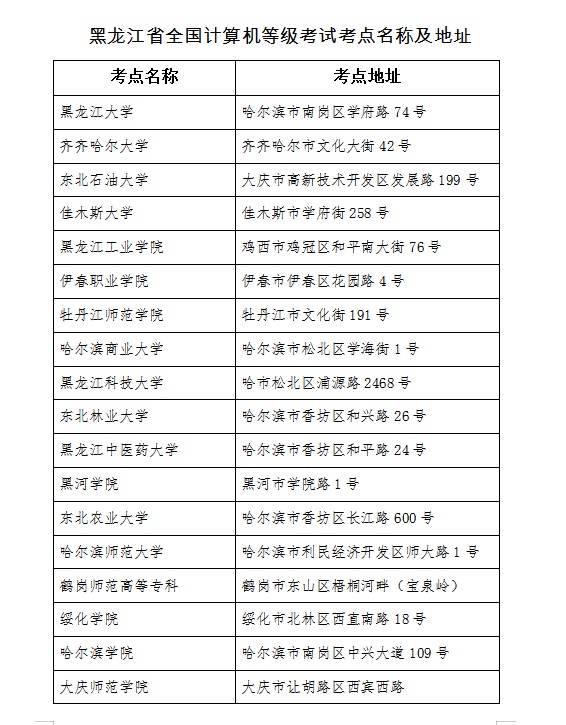 黑龙江省全国计算机等级考试考点名称及地址

| 考点名称 | 考点地址 |
|---|---|
| 黑龙江大学 | 哈尔滨市南岗区学府路 74 号 |
| 齐齐哈尔大学 | 齐齐哈尔市文化大街 42 号 |
| 东北石油大学 | 大庆市高新技术开发区发展路 199 号 |
| 佳木斯大学 | 佳木斯市学府街 258 号 |
| 黑龙江工业学院 | 鸡西市鸡冠区和平南大街 76 号 |
| 伊春职业学院 | 伊春市伊春区花园路 4 号 |
| 牡丹江师范学院 | 牡丹江市文化街 191 号 |
| 哈尔滨商业大学 | 哈尔滨市松北区学海街 1 号 |
| 黑龙江科技大学 | 哈市松北区浦源路 2468 号 |
| 东北林业大学 | 哈尔滨市香坊区和兴路 26 号 |
| 黑龙江中医药大学 | 哈尔滨市香坊区和平路 24 号 |
| 黑河学院 | 黑河市学院路 1 号 |
| 东北农业大学 | 哈尔滨市香坊区长江路 600 号 |
| 哈尔滨师范大学 | 哈尔滨市利民经济开发区师大路 1 号 |
| 鹤岗师范高等专科 | 鹤岗市东山区梧桐河畔（宝泉岭） |
| 绥化学院 | 绥化市北林区西直南路 18 号 |
| 哈尔滨学院 | 哈尔滨市南岗区中兴大道 109 号 |
| 大庆师范学院 | 大庆市让胡路区西宾西路 |